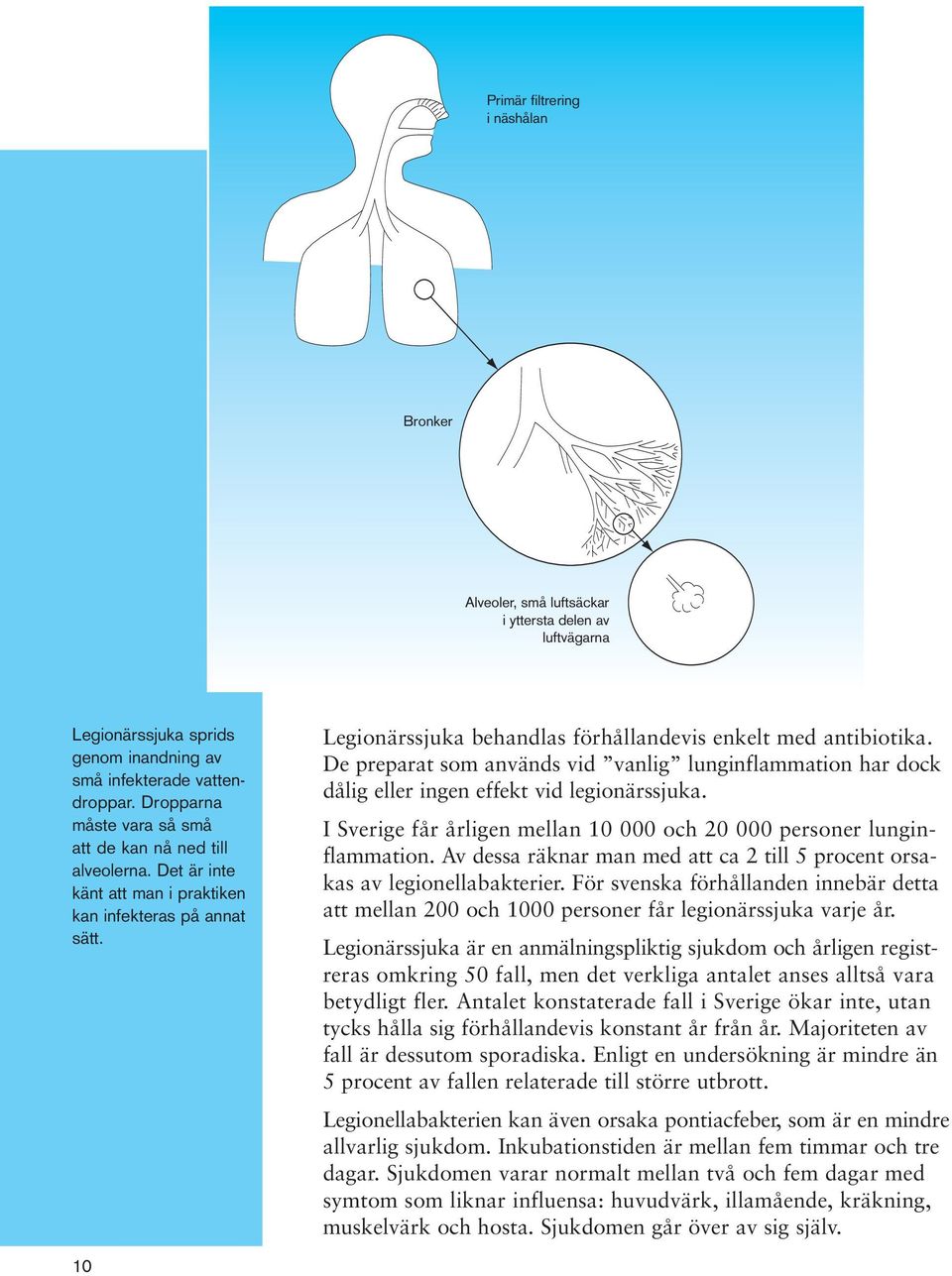 Primär filtrering i näshålan

Bronker

Alveoler, små luftsäckar i yttersta delen av luftvägarna

Legionärssjuka sprids genom inandning av små infekterade vattendroppar. Dropparna måste vara så små att de kan nå ned till alveolerna. Det är inte känt att man i praktiken kan infekteras på annat sätt.

Legionärssjuka behandlas förhållandevis enkelt med antibiotika. De preparat som används vid ”vanlig” lunginflammation har dock dålig eller ingen effekt vid legionärssjuka.

I Sverige får årligen mellan 10 000 och 20 000 personer lunginflammation. Av dessa räknar man med att ca 2 till 5 procent orsakas av legionellabakterier. För svenska förhållanden innebär detta att mellan 200 och 1000 personer får legionärssjuka varje år.

Legionärssjuka är en anmälningspliktig sjukdom och årligen registreras omkring 50 fall, men det verkliga antalet anses alltså vara betydligt fler. Antalet konstaterade fall i Sverige ökar inte, utan tycks hålla sig förhållandevis konstant år från år. Majoriteten av fall är dessutom sporadiska. Enligt en undersökning är mindre än 5 procent av fallen relaterade till större utbrott.

Legionellabakterien kan även orsaka pontiacfeber, som är en mindre allvarlig sjukdom. Inkubationstiden är mellan fem timmar och tre dagar. Sjukdomen varar normalt mellan två och fem dagar med symtom som liknar influensa: huvudvärk, illamående, kräkning, muskelvärk och hosta. Sjukdomen går över av sig själv.

10